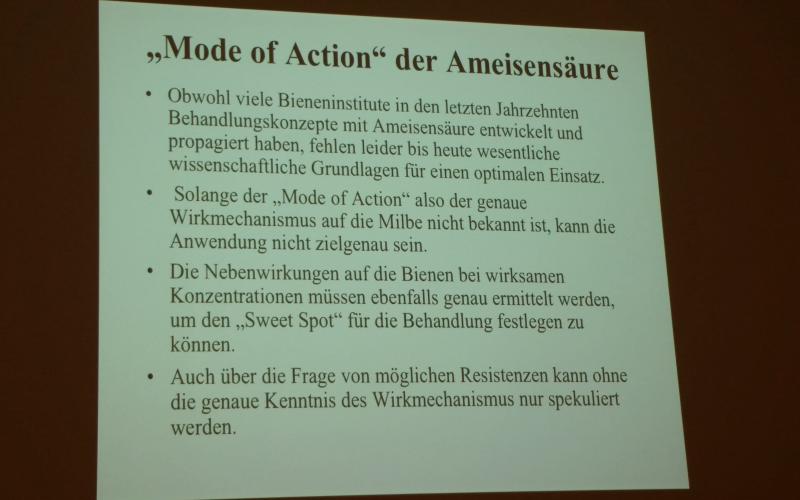 „Mode of Action“ der Ameisensäure

• Obwohl viele Bieneninstitute in den letzten Jahrzehnten Behandlungskonzepte mit Ameisensäure entwickelt und propagiert haben, fehlen leider bis heute wesentliche wissenschaftliche Grundlagen für einen optimalen Einsatz.

• Solange der „Mode of Action“ also der genaue Wirkmechanismus auf die Milbe nicht bekannt ist, kann die Anwendung nicht zielgenau sein.

• Die Nebenwirkungen auf die Bienen bei wirksamen Konzentrationen müssen ebenfalls genau ermittelt werden, um den „Sweet Spot“ für die Behandlung festlegen zu können.

• Auch über die Frage von möglichen Resistenzen kann ohne die genaue Kenntnis des Wirkmechanismus nur spekuliert werden.